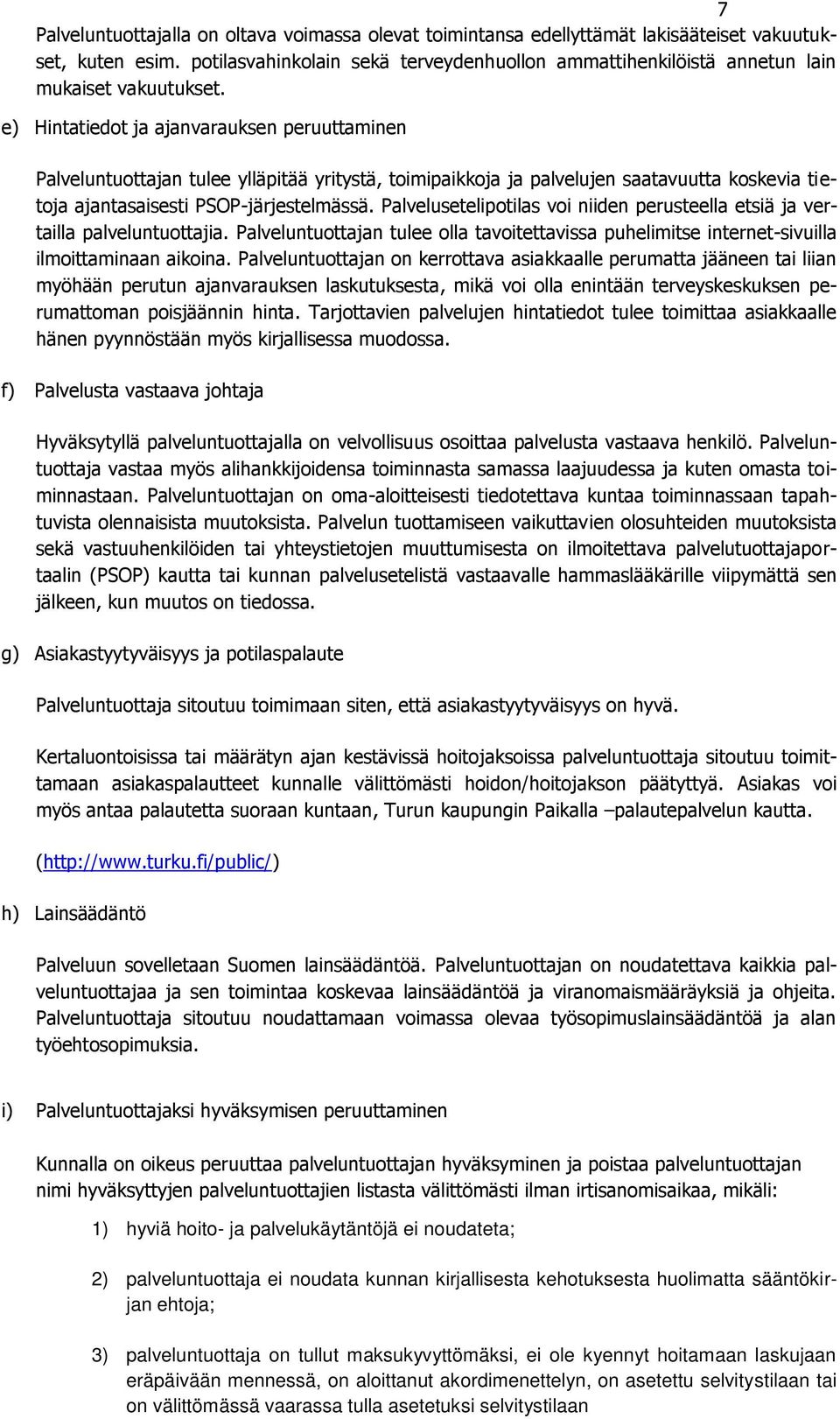 7

Palveluntuottajalla on oltava voimassa olevat toimintansa edellyttämät lakisääteiset vakuutukset, kuten esim. potilasvahinkolain sekä terveydenhuollon ammattihenkilöistä annetun lain mukaiset vakuutukset.

e) Hintatiedot ja ajanvarauksen peruuttaminen

Palveluntuottajan tulee ylläpitää yritystä, toimipaikkoja ja palvelujen saatavuutta koskevia tietoja ajantasaisesti PSOP-järjestelmässä. Palvelusetelipotilas voi niiden perusteella etsiä ja vertailla palveluntuottajia. Palveluntuottajan tulee olla tavoitettavissa puhelimitse internet-sivuilla ilmoittaminaan aikoina. Palveluntuottajan on kerrottava asiakkaalle perumatta jääneen tai liian myöhään perutun ajanvarauksen laskutuksesta, mikä voi olla enintään terveyskeskuksen perumattoman poisjäännin hinta. Tarjottavien palvelujen hintatiedot tulee toimittaa asiakkaalle hänen pyynnöstään myös kirjallisessa muodossa.

f) Palvelusta vastaava johtaja

Hyväksytyllä palveluntuottajalla on velvollisuus osoittaa palvelusta vastaava henkilö. Palveluntuottaja vastaa myös alihankkijoidensa toiminnasta samassa laajuudessa ja kuten omasta toiminnastaan. Palveluntuottajan on oma-aloitteisesti tiedotettava kuntaa toiminnassaan tapahtuvista olennaisista muutoksista. Palvelun tuottamiseen vaikuttavien olosuhteiden muutoksista sekä vastuuhenkilöiden tai yhteystietojen muuttumisesta on ilmoitettava palvelutuottajaportaalin (PSOP) kautta tai kunnan palvelusetelistä vastaavalle hammaslääkärille viipymättä sen jälkeen, kun muutos on tiedossa.

g) Asiakastyytyväisyys ja potilaspalaute

Palveluntuottaja sitoutuu toimimaan siten, että asiakastyytyväisyys on hyvä.

Kertaluontoisissa tai määrätyn ajan kestävissä hoitojaksoissa palveluntuottaja sitoutuu toimittamaan asiakaspalautteet kunnalle välittömästi hoidon/hoitojakson päätyttyä. Asiakas voi myös antaa palautetta suoraan kuntaan, Turun kaupungin Paikalla –palautepalvelun kautta.

(http://www.turku.fi/public/)

h) Lainsäädäntö

Palveluun sovelletaan Suomen lainsäädäntöä. Palveluntuottajan on noudatettava kaikkia palveluntuottajaa ja sen toimintaa koskevaa lainsäädäntöä ja viranomaismääräyksiä ja ohjeita. Palveluntuottaja sitoutuu noudattamaan voimassa olevaa työsopimuslainsäädäntöä ja alan työehtosopimuksia.

i) Palveluntuottajaksi hyväksymisen peruuttaminen

Kunnalla on oikeus peruuttaa palveluntuottajan hyväksyminen ja poistaa palveluntuottajan nimi hyväksyttyjen palveluntuottajien listasta välittömästi ilman irtisanomisaikaa, mikäli:

1) hyviä hoito- ja palvelukäytäntöjä ei noudateta;

2) palveluntuottaja ei noudata kunnan kirjallisesta kehotuksesta huolimatta sääntökirjan ehtoja;

3) palveluntuottaja on tullut maksukyvyttömäksi, ei ole kyennyt hoitamaan laskujaan eräpäivään mennessä, on aloittanut akordimenettelyn, on asetettu selvitystilaan tai on välittömässä vaarassa tulla asetetuksi selvitystilaan